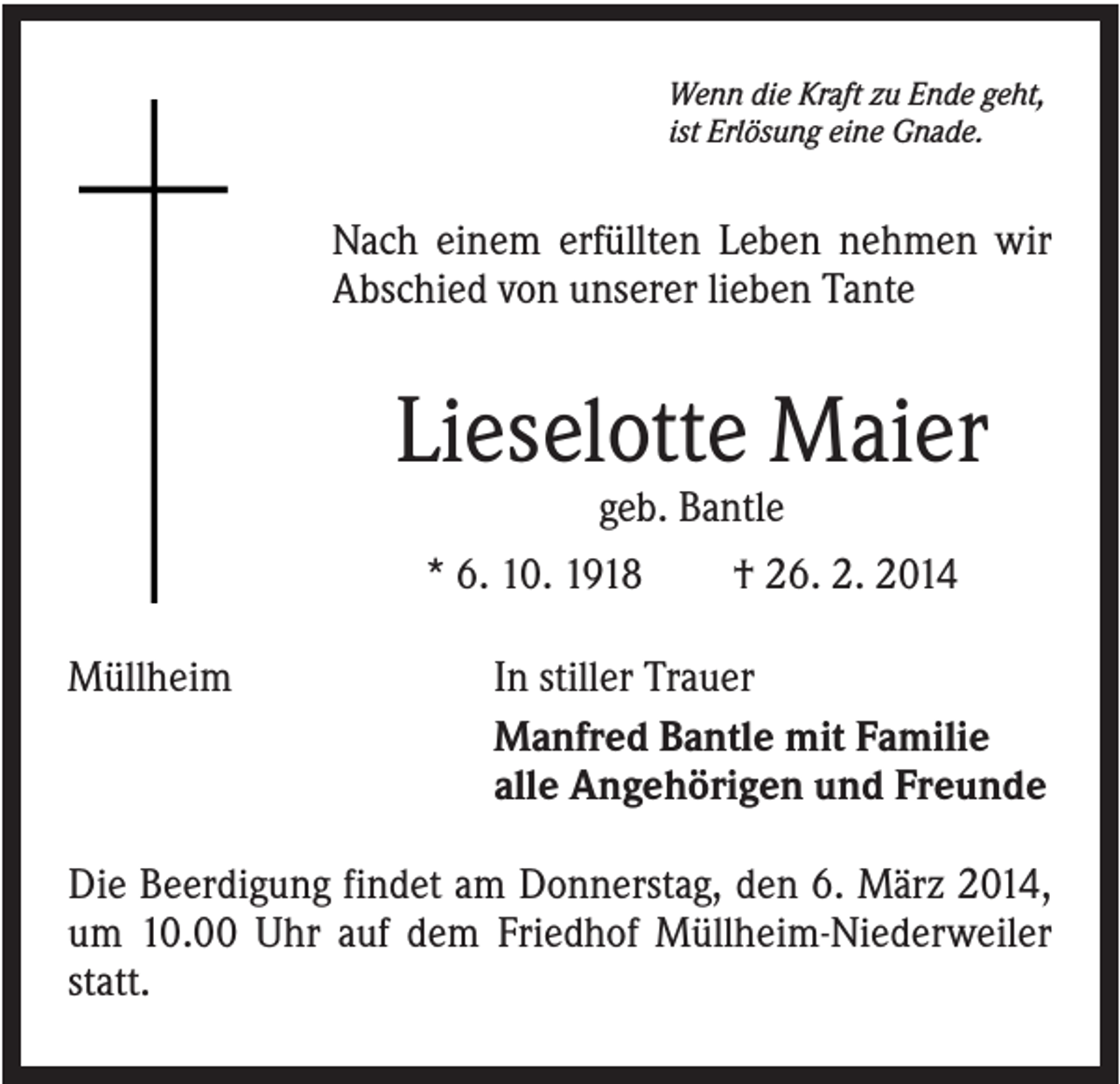 Wenn die Kraft zu Ende geht, ist Erlösung eine Gnade.

Nach einem erfüllten Leben nehmen wir Abschied von unserer lieben Tante

Lieselotte Maier
geb. Bantle
* 6. 10. 1918 † 26. 2. 2014

Müllheim

In stiller Trauer
Manfred Bantle mit Familie
alle Angehörigen und Freunde

Die Beerdigung findet am Donnerstag, den 6. März 2014, um 10.00 Uhr auf dem Friedhof Müllheim-Niederweiler statt.